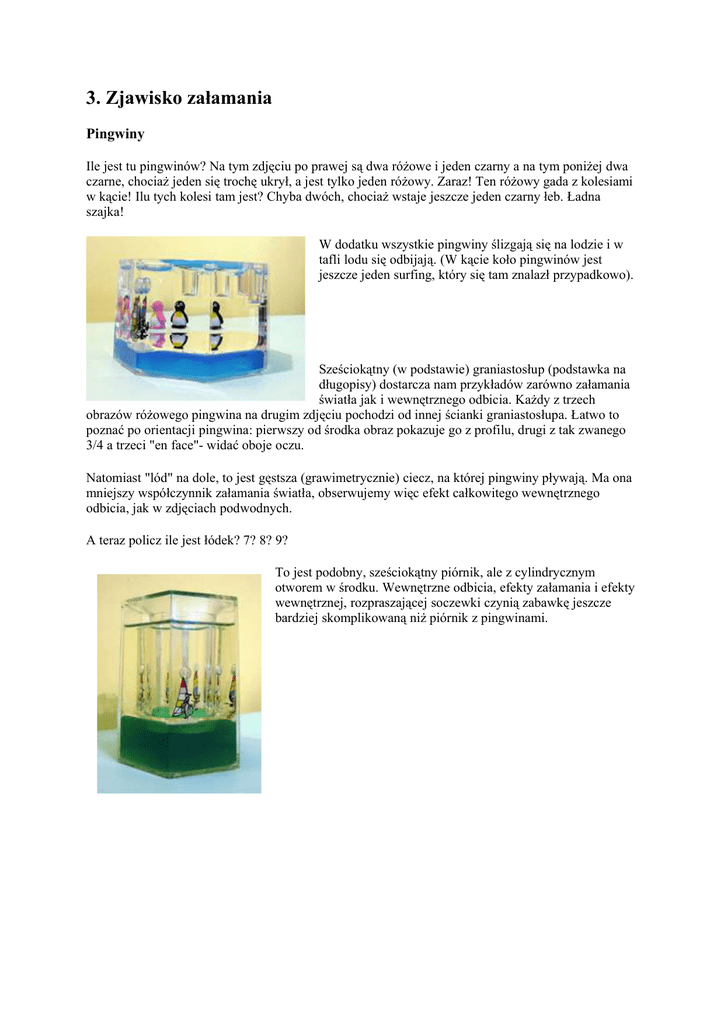 3. Zjawisko załamania

Pingwiny

Ile jest tu pingwinów? Na tym zdjęciu po prawej są dwa różowe i jeden czarny a na tym poniżej dwa czarne, chociaż jeden się trochę ukrył, a jest tylko jeden różowy. Zaraz! Ten różowy gada z kolesiami w kącie! Ilu tych kolesi tam jest? Chyba dwóch, chociaż wstaje jeszcze jeden czarny łeb. Ładna szajka!

W dodatku wszystkie pingwiny ślizgają się na lodzie i w tafli lodu się odbijają. (W kącie koło pingwinów jest jeszcze jeden surfing, który się tam znalazł przypadkowo).

Sześciokątny (w podstawie) graniastosłup (podstawka na długopisy) dostarcza nam przykładów zarówno załamania światła jak i wewnętrznego odbicia. Każdy z trzech obrazów różowego pingwina na drugim zdjęciu pochodzi od innej ścianki graniastosłupa. Łatwo to poznać po orientacji pingwina: pierwszy od środka obraz pokazuje go z profilu, drugi z tak zwanego 3/4 a trzeci "en face"- widać oboje oczu.

Natomiast "lód" na dole, to jest gęstsza (grawimetrycznie) ciecz, na której pingwiny pływają. Ma ona mniejszy współczynnik załamania światła, obserwujemy więc efekt całkowitego wewnętrznego odbicia, jak w zdjęciach podwodnych.

A teraz policz ile jest łódek? 7? 8? 9?

To jest podobny, sześciokątny piórnik, ale z cylindrycznym otworem w środku. Wewnętrzne odbicia, efekty załamania i efekty wewnętrznej, rozpraszającej soczewki czynią zabawkę jeszcze bardziej skomplikowaną niż piórnik z pingwinami.